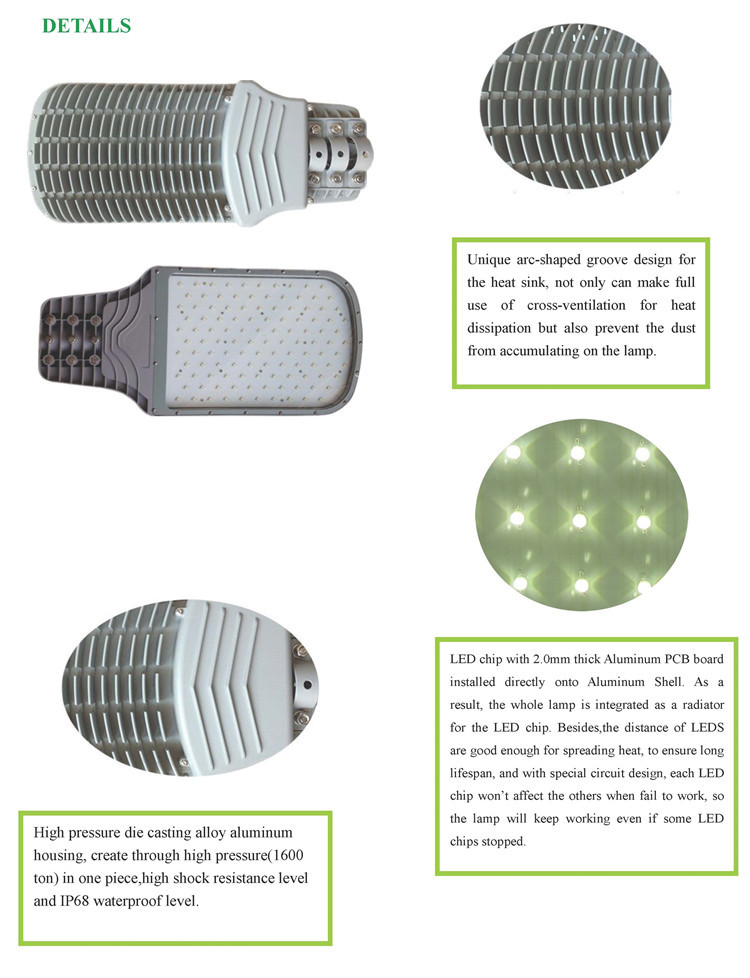 DETAILS

Unique arc-shaped groove design for the heat sink, not only can make full use of cross-ventilation for heat dissipation but also prevent the dust from accumulating on the lamp.

LED chip with 2.0mm thick Aluminum PCB board installed directly onto Aluminum Shell. As a result, the whole lamp is integrated as a radiator for the LED chip. Besides,the distance of LEDS are good enough for spreading heat, to ensure long lifespan, and with special circuit design, each LED chip won't affect the others when fail to work, so the lamp will keep working even if some LED chips stopped.

High pressure die casting alloy aluminum housing, create through high pressure(1600 ton) in one piece,high shock resistance level and IP68 waterproof level.